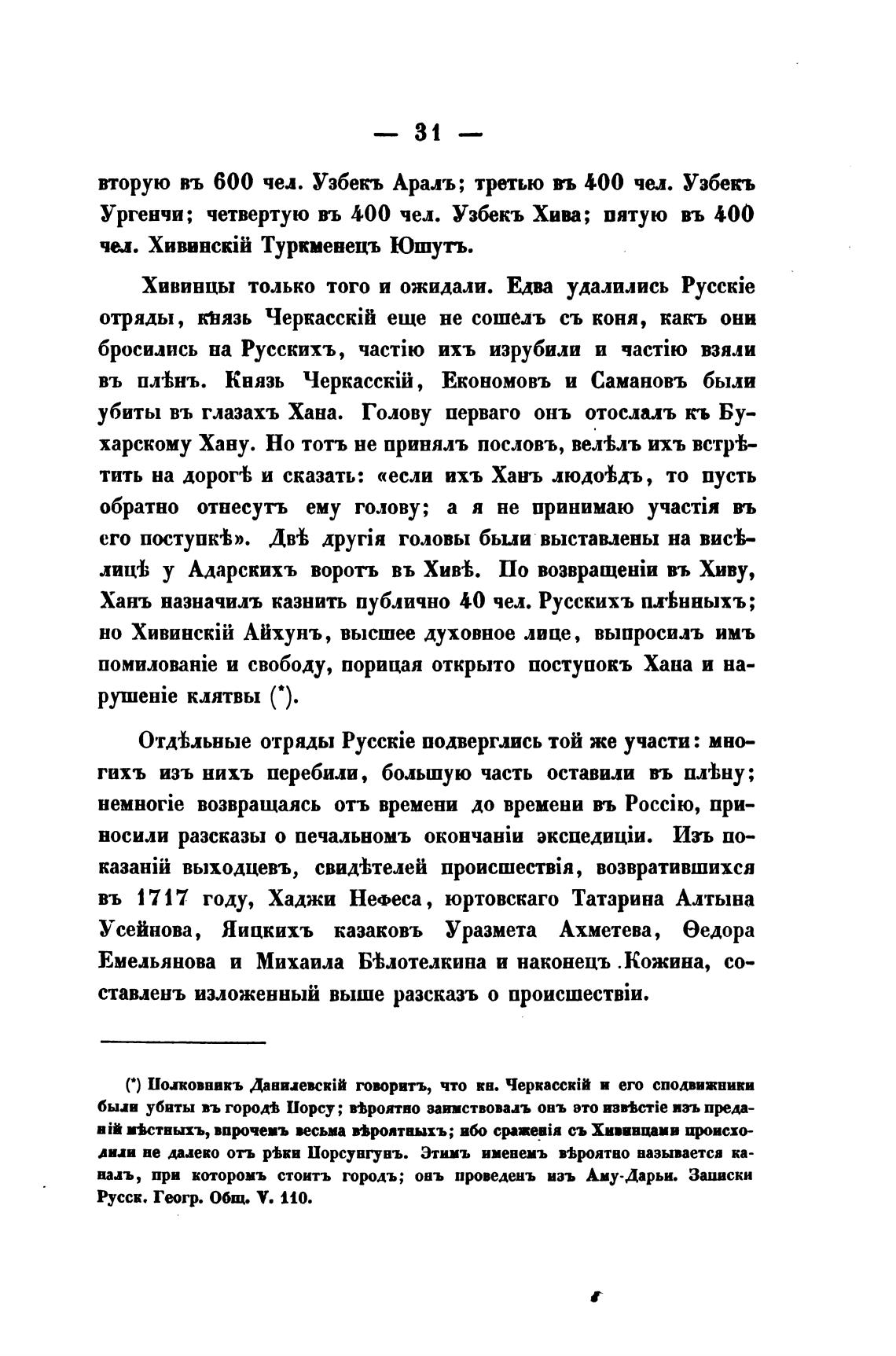 — 31 —

вторую въ 600 чел. Узбекъ Аралъ; третью въ 400 чел. Узбекъ Ургенчи; четвертую въ 400 чел. Узбекъ Хива; пятую въ 400 чел. Хивинскій Туркменецъ Юшутъ.

Хивинцы только того и ожидали. Едва удалились Русскіе отряды, князь Черкасскій еще не сошелъ съ коня, какъ они бросились на Русскихъ, частію ихъ изрубили и частію взяли въ плѣнъ. Князь Черкасскій, Економовъ и Самановъ были убиты въ глазахъ Хана. Голову перваго онъ отослалъ къ Бухарскому Хану. Но тотъ не принялъ пословъ, велѣлъ ихъ встрѣтить на дорогѣ и сказать: «если ихъ Ханъ людоѣдъ, то пусть обратно отнесутъ ему голову; а я не принимаю участія въ его поступкѣ». Двѣ другія головы были выставлены на висѣлицѣ у Адарскихъ воротъ въ Хивѣ. По возвращеніи въ Хиву, Ханъ назначилъ казнить публично 40 чел. Русскихъ плѣнныхъ; но Хивинскій Айхунъ, высшее духовное лице, выпросилъ имъ помилованіе и свободу, порицая открыто поступокъ Хана и нарушеніе клятвы (*).

Отдѣльные отряды Русскіе подверглись той же участи: многихъ изъ нихъ перебили, большую часть оставили въ плѣну; немногіе возвращаясь отъ времени до времени въ Россію, приносили разсказы о печальномъ окончаніи экспедиціи. Изъ показаній выходцевъ, свидѣтелей происшествія, возвратившихся въ 1717 году, Хаджи Нефеса, юртовскаго Татарина Алтына Усейнова, Яицкихъ казаковъ Уразмета Ахметева, Ѳедора Емельянова и Михаила Бѣлотелкина и наконецъ Кожина, составленъ изложенный выше разсказъ о происшествіи.

(*) Полковникъ Данилевскій говоритъ, что кн. Черкасскій и его сподвижники были убиты въ городѣ Порсу; вѣроятно заимствовалъ онъ это извѣстіе изъ преданій мѣстныхъ, впрочемъ весьма вѣроятныхъ; ибо сраженія съ Хивинцами происходили не далеко отъ рѣки Порсунгунъ. Этимъ именемъ вѣроятно называется каналъ, при которомъ стоитъ городъ; онъ проведенъ изъ Аму-Дарьи. Записки Русск. Геогр. Общ. V. 110.